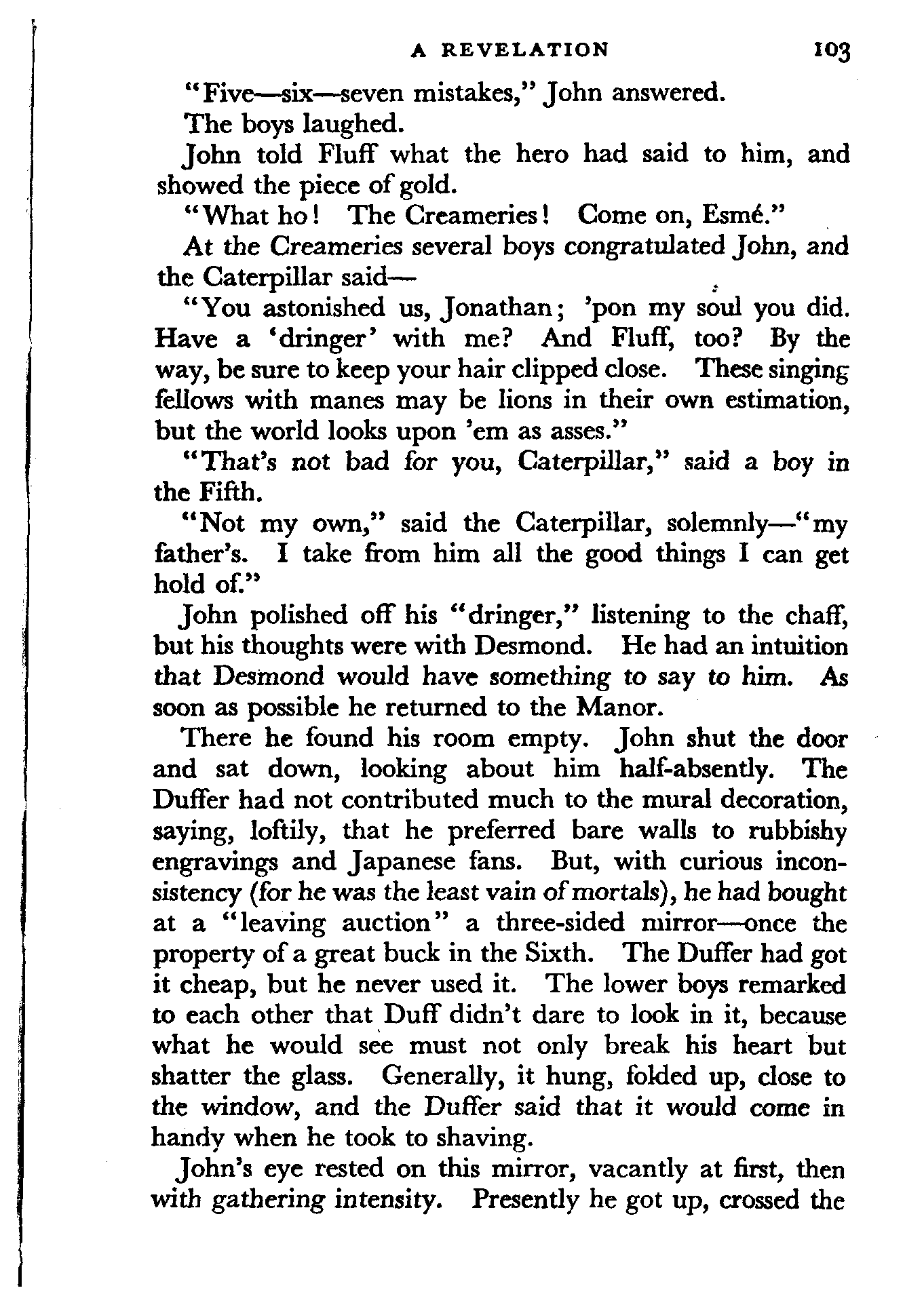 A REVELATION 103

"Five—six—seven mistakes," John answered.

The boys laughed.

John told Fluff what the hero had said to him, and showed the piece of gold.

"What ho! The Creameries! Come on, Esmé."

At the Creameries several boys congratulated John, and the Caterpillar said—

"You astonished us, Jonathan; 'pon my soul you did. Have a 'dringer' with me? And Fluff, too? By the way, be sure to keep your hair clipped close. These singing fellows with manes may be lions in their own estimation, but the world looks upon 'em as asses."

"That's not bad for you, Caterpillar," said a boy in the Fifth.

"Not my own," said the Caterpillar, solemnly—"my father's. I take from him all the good things I can get hold of."

John polished off his "dringer," listening to the chaff, but his thoughts were with Desmond. He had an intuition that Desmond would have something to say to him. As soon as possible he returned to the Manor.

There he found his room empty. John shut the door and sat down, looking about him half-absently. The Duffer had not contributed much to the mural decoration, saying, loftily, that he preferred bare walls to rubbishy engravings and Japanese fans. But, with curious inconsistency (for he was the least vain of mortals), he had bought at a "leaving auction" a three-sided mirror—once the property of a great buck in the Sixth. The Duffer had got it cheap, but he never used it. The lower boys remarked to each other that Duff didn't dare to look in it, because what he would see must not only break his heart but shatter the glass. Generally, it hung, folded up, close to the window, and the Duffer said that it would come in handy when he took to shaving.

John's eye rested on this mirror, vacantly at first, then with gathering intensity. Presently he got up, crossed the